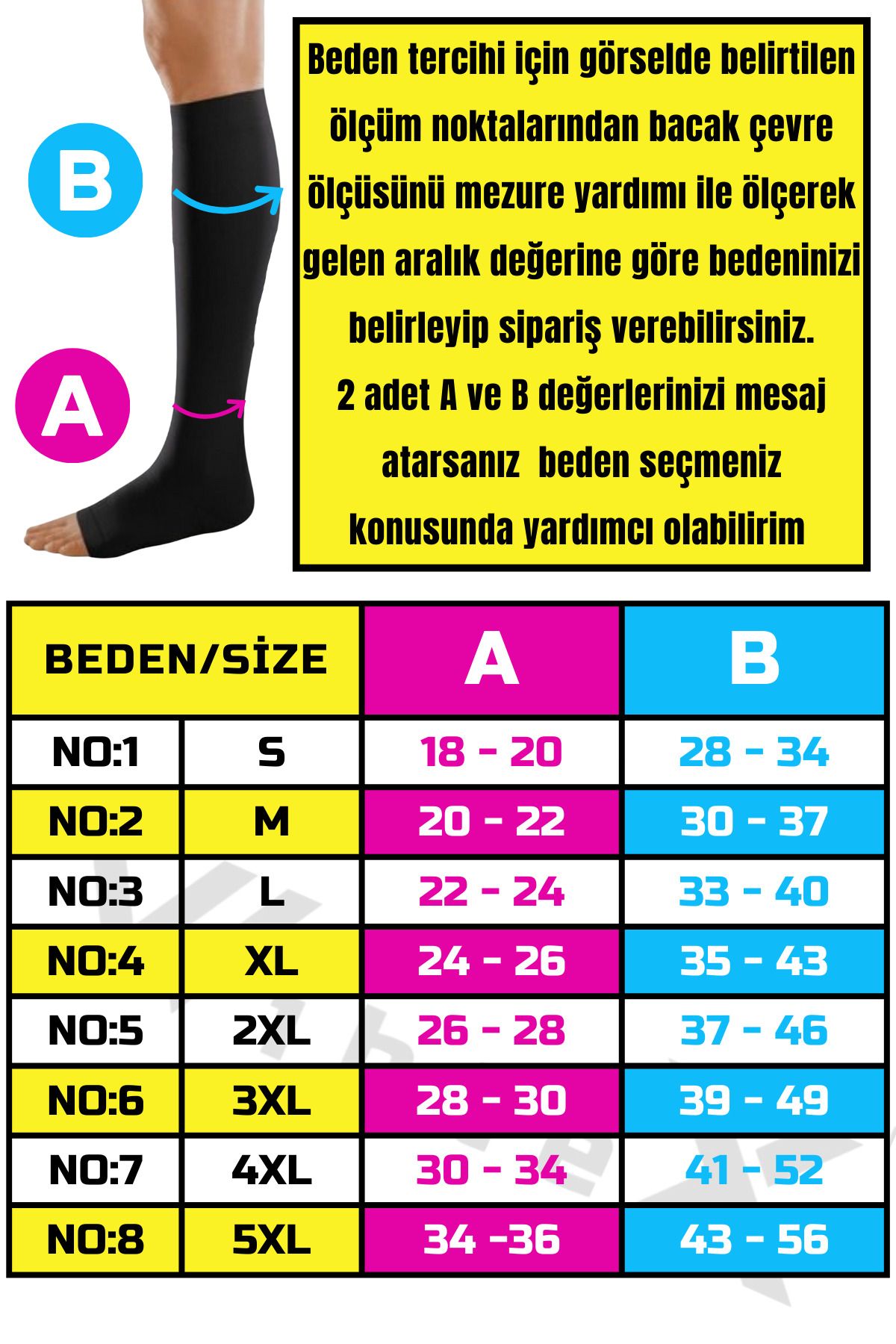 B

A

Beden tercihi için görselde belirtilen ölçüm noktalarından bacak çevre ölçüsünü mezure yardımı ile ölçerek gelen aralık değerine göre bedeninizi belirleyip sipariş verebilirsiniz.
2 adet A ve B değerlerinizi mesaj atarsanız beden seçmeniz konusunda yardımcı olabilirim

| BEDEN/SİZE | | A | B |
|---|---|---|---|
| NO:1 | S | 18 - 20 | 28 - 34 |
| NO:2 | M | 20 - 22 | 30 - 37 |
| NO:3 | L | 22 - 24 | 33 - 40 |
| NO:4 | XL | 24 - 26 | 35 - 43 |
| NO:5 | 2XL | 26 - 28 | 37 - 46 |
| NO:6 | 3XL | 28 - 30 | 39 - 49 |
| NO:7 | 4XL | 30 - 34 | 41 - 52 |
| NO:8 | 5XL | 34 -36 | 43 - 56 |